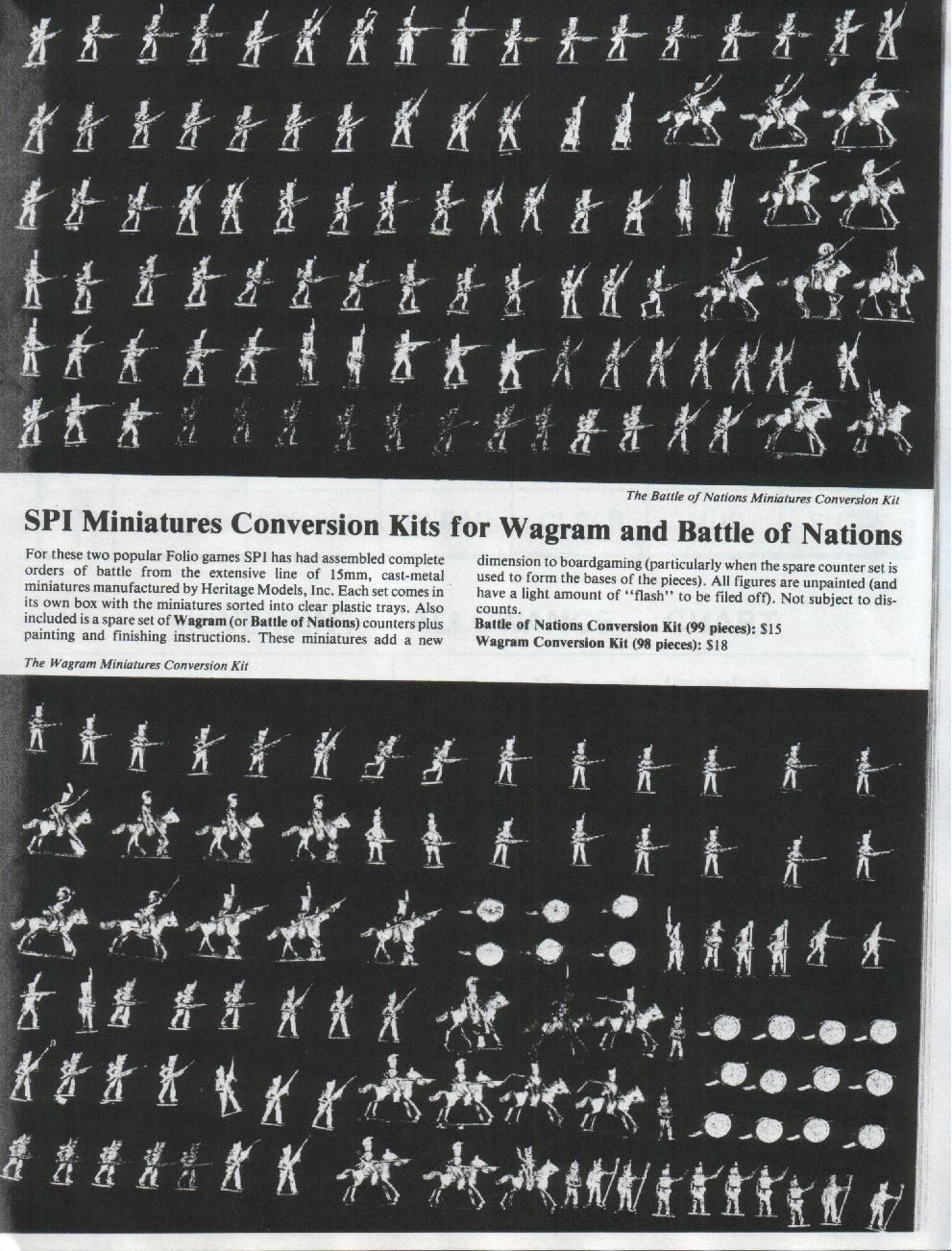 The Battle of Nations Miniatures Conversion Kit

SPI Miniatures Conversion Kits for Wagram and Battle of Nations

For these two popular Folio games SPI has had assembled complete orders of battle from the extensive line of 15mm, cast-metal miniatures manufactured by Heritage Models, Inc. Each set comes in its own box with the miniatures sorted into clear plastic trays. Also included is a spare set of Wagram (or Battle of Nations) counters plus painting and finishing instructions. These miniatures add a new dimension to boardgaming (particularly when the spare counter set is used to form the bases of the pieces). All figures are unpainted (and have a light amount of "flash" to be filed off). Not subject to discounts.

Battle of Nations Conversion Kit (99 pieces): $15
Wagram Conversion Kit (98 pieces): $18

The Wagram Miniatures Conversion Kit